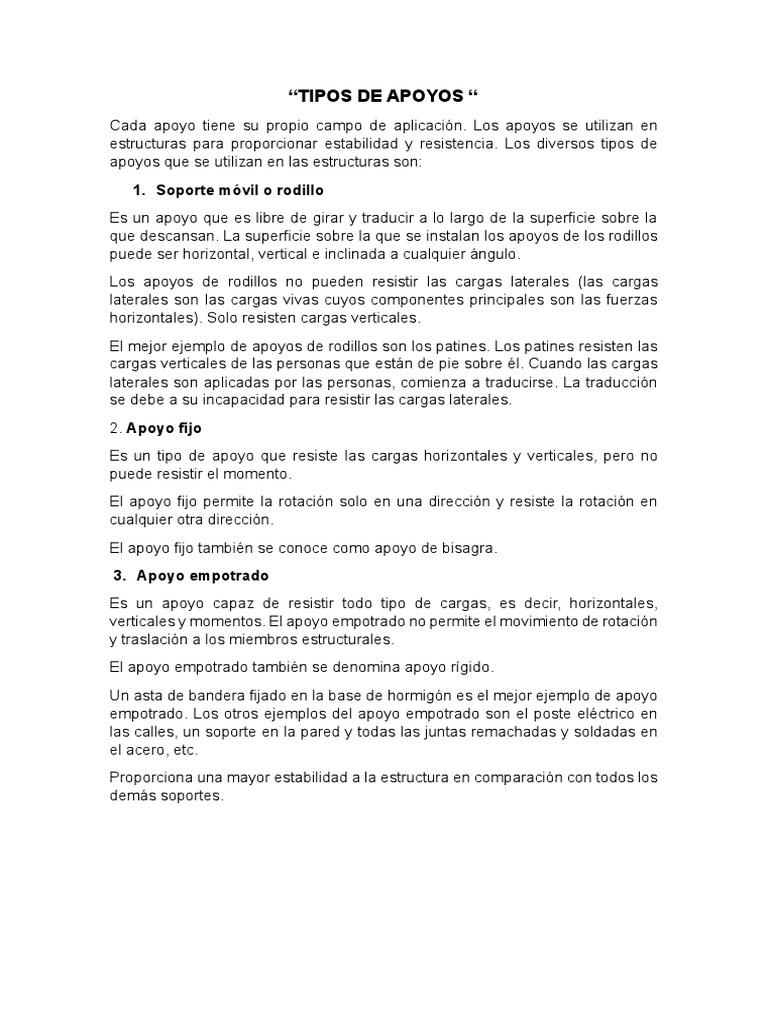 “TIPOS DE APOYOS “

Cada apoyo tiene su propio campo de aplicación. Los apoyos se utilizan en estructuras para proporcionar estabilidad y resistencia. Los diversos tipos de apoyos que se utilizan en las estructuras son:

1. Soporte móvil o rodillo

Es un apoyo que es libre de girar y traducir a lo largo de la superficie sobre la que descansan. La superficie sobre la que se instalan los apoyos de los rodillos puede ser horizontal, vertical e inclinada a cualquier ángulo.

Los apoyos de rodillos no pueden resistir las cargas laterales (las cargas laterales son las cargas vivas cuyos componentes principales son las fuerzas horizontales). Solo resisten cargas verticales.

El mejor ejemplo de apoyos de rodillos son los patines. Los patines resisten las cargas verticales de las personas que están de pie sobre él. Cuando las cargas laterales son aplicadas por las personas, comienza a traducirse. La traducción se debe a su incapacidad para resistir las cargas laterales.

2. Apoyo fijo

Es un tipo de apoyo que resiste las cargas horizontales y verticales, pero no puede resistir el momento.

El apoyo fijo permite la rotación solo en una dirección y resiste la rotación en cualquier otra dirección.

El apoyo fijo también se conoce como apoyo de bisagra.

3. Apoyo empotrado

Es un apoyo capaz de resistir todo tipo de cargas, es decir, horizontales, verticales y momentos. El apoyo empotrado no permite el movimiento de rotación y traslación a los miembros estructurales.

El apoyo empotrado también se denomina apoyo rígido.

Un asta de bandera fijado en la base de hormigón es el mejor ejemplo de apoyo empotrado. Los otros ejemplos del apoyo empotrado son el poste eléctrico en las calles, un soporte en la pared y todas las juntas remachadas y soldadas en el acero, etc.

Proporciona una mayor estabilidad a la estructura en comparación con todos los demás soportes.